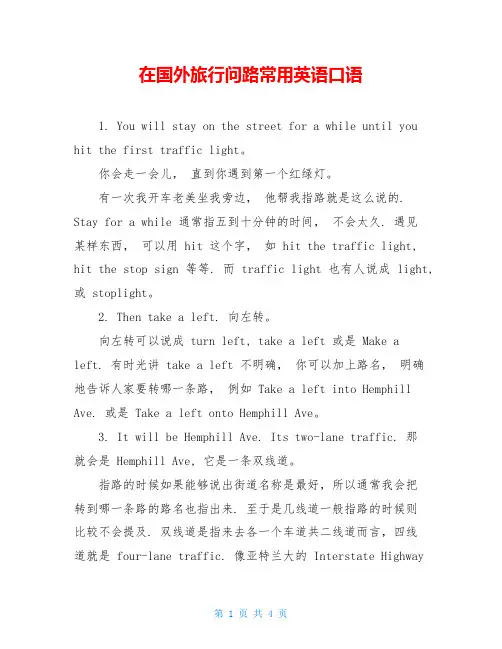 在国外旅行问路常用英语口语

1. You will stay on the street for a while until you hit the first traffic light。

你会走一会儿， 直到你遇到第一个红绿灯。

有一次我开车老美坐我旁边， 他帮我指路就是这么说的. Stay for a while 通常指五到十分钟的时间， 不会太久. 遇见某样东西， 可以用 hit 这个字， 如 hit the traffic light, hit the stop sign 等等. 而 traffic light 也有人说成 light, 或 stoplight。

2. Then take a left. 向左转。

向左转可以说成 turn left, take a left 或是 Make a left. 有时光讲 take a left 不明确， 你可以加上路名， 明确地告诉人家要转哪一条路， 例如 Take a left into Hemphill Ave. 或是 Take a left onto Hemphill Ave。

3. It will be Hemphill Ave. Its two-lane traffic. 那就会是 Hemphill Ave, 它是一条双线道。

指路的时候如果能够说出街道名称是最好，所以通常我会把转到哪一条路的路名也指出来. 至于是几线道一般指路的时候则比较不会提及. 双线道是指来去各一个车道共二线道而言，四线道就是 four-lane traffic. 像亚特兰大的 Interstate Highway

第 1 页 共 4 页